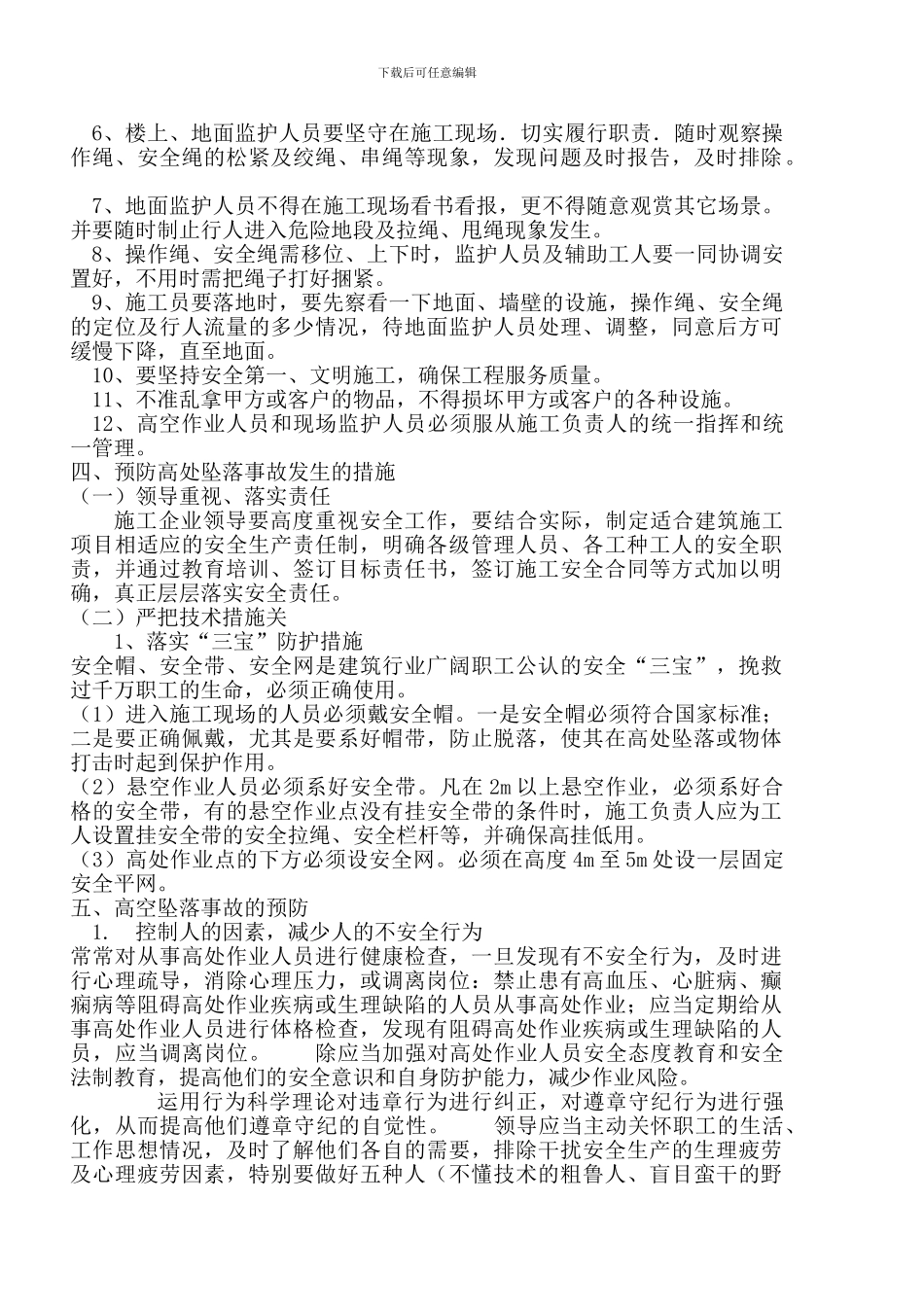 下载后可任意编辑

6、楼上、地面监护人员要坚守在施工现场．切实履行职责．随时观察操作绳、安全绳的松紧及绞绳、串绳等现象，发现问题及时报告，及时排除。

7、地面监护人员不得在施工现场看书看报，更不得随意观赏其它场景。并要随时制止行人进入危险地段及拉绳、甩绳现象发生。
8、操作绳、安全绳需移位、上下时，监护人员及辅助工人要一同协调安置好，不用时需把绳子打好捆紧。
9、施工员要落地时，要先察看一下地面、墙壁的设施，操作绳、安全绳的定位及行人流量的多少情况，待地面监护人员处理、调整，同意后方可缓慢下降，直至地面。
10、要坚持安全第一、文明施工，确保工程服务质量。
11、不准乱拿甲方或客户的物品，不得损坏甲方或客户的各种设施。
12、高空作业人员和现场监护人员必须服从施工负责人的统一指挥和统一管理。
四、预防高处坠落事故发生的措施
（一）领导重视、落实责任
施工企业领导要高度重视安全工作，要结合实际，制定适合建筑施工项目相适应的安全生产责任制，明确各级管理人员、各工种工人的安全职责，并通过教育培训、签订目标责任书，签订施工安全合同等方式加以明确，真正层层落实安全责任。
（二）严把技术措施关
1、落实“三宝”防护措施
安全帽、安全带、安全网是建筑行业广阔职工公认的安全“三宝”，挽救过千万职工的生命，必须正确使用。
（1）进入施工现场的人员必须戴安全帽。一是安全帽必须符合国家标准；二是要正确佩戴，尤其是要系好帽带，防止脱落，使其在高处坠落或物体打击时起到保护作用。
（2）悬空作业人员必须系好安全带。凡在2m以上悬空作业，必须系好合格的安全带，有的悬空作业点没有挂安全带的条件时，施工负责人应为工人设置挂安全带的安全拉绳、安全栏杆等，并确保高挂低用。
（3）高处作业点的下方必须设安全网。必须在高度4m至5m处设一层固定安全平网。
五、高空坠落事故的预防
1. 控制人的因素，减少人的不安全行为
常常对从事高处作业人员进行健康检查，一旦发现有不安全行为，及时进行心理疏导，消除心理压力，或调离岗位：禁止患有高血压、心脏病、癫痫病等阻碍高处作业疾病或生理缺陷的人员从事高处作业；应当定期给从事高处作业人员进行体格检查，发现有阻碍高处作业疾病或生理缺陷的人员，应当调离岗位。 除应当加强对高处作业人员安全态度教育和安全法制教育，提高他们的安全意识和自身防护能力，减少作业风险。
运用行为科学理论对违章行为进行纠正，对遵章守纪行为进行强化，从而提高他们遵章守纪的自觉性。 领导应当主动关怀职工的生活、工作思想情况，及时了解他们各自的需要，排除干扰安全生产的生理疲劳及心理疲劳因素，特别要做好五种人（不懂技术的粗鲁人、盲目蛮干的野